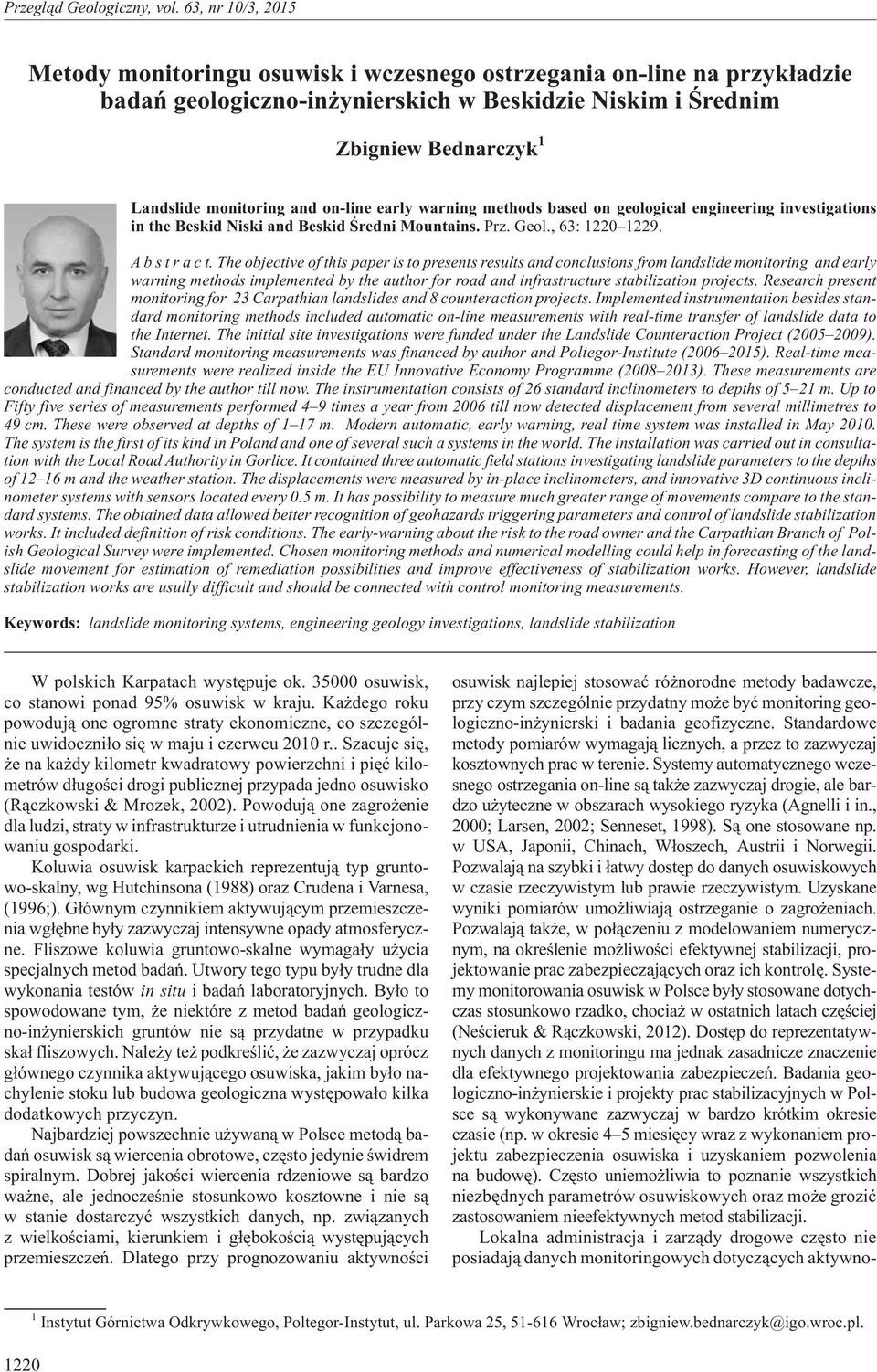 Przegląd Geologiczny, vol. 63, nr 10/3, 2015

Metody monitoringu osuwisk i wczesnego ostrzegania on-line na przykładzie badań geologiczno-inżynierskich w Beskidzie Niskim i Średnim

Zbigniew Bednarczyk$^1$

Landslide monitoring and on-line early warning methods based on geological engineering investigations in the Beskid Niski and Beskid Średni Mountains. Prz. Geol., 63: 1220–1229.

A b s t r a c t. The objective of this paper is to presents results and conclusions from landslide monitoring and early warning methods implemented by the author for road and infrastructure stabilization projects. Research present monitoring for 23 Carpathian landslides and 8 counteraction projects. Implemented instrumentation besides standard monitoring methods included automatic on-line measurements with real-time transfer of landslide data to the Internet. The initial site investigations were funded under the Landslide Counteraction Project (2005–2009). Standard monitoring measurements was financed by author and Poltegor-Institute (2006–2015). Real-time measurements were realized inside the EU Innovative Economy Programme (2008–2013). These measurements are conducted and financed by the author till now. The instrumentation consists of 26 standard inclinometers to depths of 5–21 m. Up to Fifty five series of measurements performed 4–9 times a year from 2006 till now detected displacement from several millimetres to 49 cm. These were observed at depths of 1–17 m. Modern automatic, early warning, real time system was installed in May 2010. The system is the first of its kind in Poland and one of several such a systems in the world. The installation was carried out in consultation with the Local Road Authority in Gorlice. It contained three automatic field stations investigating landslide parameters to the depths of 12–16 m and the weather station. The displacements were measured by in-place inclinometers, and innovative 3D continuous inclinometer systems with sensors located every 0.5 m. It has possibility to measure much greater range of movements compare to the standard systems. The obtained data allowed better recognition of geohazards triggering parameters and control of landslide stabilization works. It included definition of risk conditions. The early-warning about the risk to the road owner and the Carpathian Branch of Polish Geological Survey were implemented. Chosen monitoring methods and numerical modelling could help in forecasting of the landslide movement for estimation of remediation possibilities and improve effectiveness of stabilization works. However, landslide stabilization works are usully difficult and should be connected with control monitoring measurements.

Keywords: landslide monitoring systems, engineering geology investigations, landslide stabilization

W polskich Karpatach występuje ok. 35000 osuwisk, co stanowi ponad 95% osuwisk w kraju. Każdego roku powodują one ogromne straty ekonomiczne, co szczególnie uwidoczniło się w maju i czerwcu 2010 r.. Szacuje się, że na każdy kilometr kwadratowy powierzchni i pięć kilometrów długości drogi publicznej przypada jedno osuwisko (Rączkowski & Mrozek, 2002). Powodują one zagrożenie dla ludzi, straty w infrastrukturze i utrudnienia w funkcjonowaniu gospodarki.

Koluwia osuwisk karpackich reprezentują typ gruntowo-skalny, wg Hutchinsona (1988) oraz Crudena i Varnesa, (1996;). Głównym czynnikiem aktywującym przemieszczenia wgłębne były zazwyczaj intensywne opady atmosferyczne. Fliszowe koluwia gruntowo-skalne wymagały użycia specjalnych metod badań. Utwory tego typu były trudne dla wykonania testów in situ i badań laboratoryjnych. Było to spowodowane tym, że niektóre z metod badań geologiczno-inżynierskich gruntów nie są przydatne w przypadku skał fliszowych. Należy też podkreślić, że zazwyczaj oprócz głównego czynnika aktywującego osuwiska, jakim było nachylenie stoku lub budowa geologiczna występowało kilka dodatkowych przyczyn.

Najbardziej powszechnie używaną w Polsce metodą badań osuwisk są wiercenia obrotowe, często jedynie świdrem spiralnym. Dobrej jakości wiercenia rdzeniowe są bardzo ważne, ale jednocześnie stosunkowo kosztowne i nie są w stanie dostarczyć wszystkich danych, np. związanych z wielkościami, kierunkiem i głębokością występujących przemieszczeń. Dlatego przy prognozowaniu aktywności osuwisk najlepiej stosować różnorodne metody badawcze, przy czym szczególnie przydatny może być monitoring geologiczno-inżynierski i badania geofizyczne. Standardowe metody pomiarów wymagają licznych, a przez to zazwyczaj kosztownych prac w terenie. Systemy automatycznego wczesnego ostrzegania on-line są także zazwyczaj drogie, ale bardzo użyteczne w obszarach wysokiego ryzyka (Agnelli i in., 2000; Larsen, 2002; Senneset, 1998). Są one stosowane np. w USA, Japonii, Chinach, Włoszech, Austrii i Norwegii. Pozwalają na szybki i łatwy dostęp do danych osuwiskowych w czasie rzeczywistym lub prawie rzeczywistym. Uzyskane wyniki pomiarów umożliwiają ostrzeganie o zagrożeniach. Pozwalają także, w połączeniu z modelowaniem numerycznym, na określenie możliwości efektywnej stabilizacji, projektowanie prac zabezpieczających oraz ich kontrolę. Systemy monitorowania osuwisk w Polsce były stosowane dotychczas stosunkowo rzadko, chociaż w ostatnich latach częściej (Neścieruk & Rączkowski, 2012). Dostęp do reprezentatywnych danych z monitoringu ma jednak zasadnicze znaczenie dla efektywnego projektowania zabezpieczeń. Badania geologiczno-inżynierskie i projekty prac stabilizacyjnych w Polsce są wykonywane zazwyczaj w bardzo krótkim okresie czasie (np. w okresie 4–5 miesięcy wraz z wykonaniem projektu zabezpieczenia osuwiska i uzyskaniem pozwolenia na budowę). Często uniemożliwia to poznanie wszystkich niezbędnych parametrów osuwiskowych oraz może grozić zastosowaniem nieefektywnych metod stabilizacji.

Lokalna administracja i zarządy drogowe często nie posiadają danych monitoringowych dotyczących aktywno-

$^1$ Instytut Górnictwa Odkrywkowego, Poltegor-Instytut, ul. Parkowa 25, 51-616 Wrocław; zbigniew.bednarczyk@igo.wroc.pl.

1220